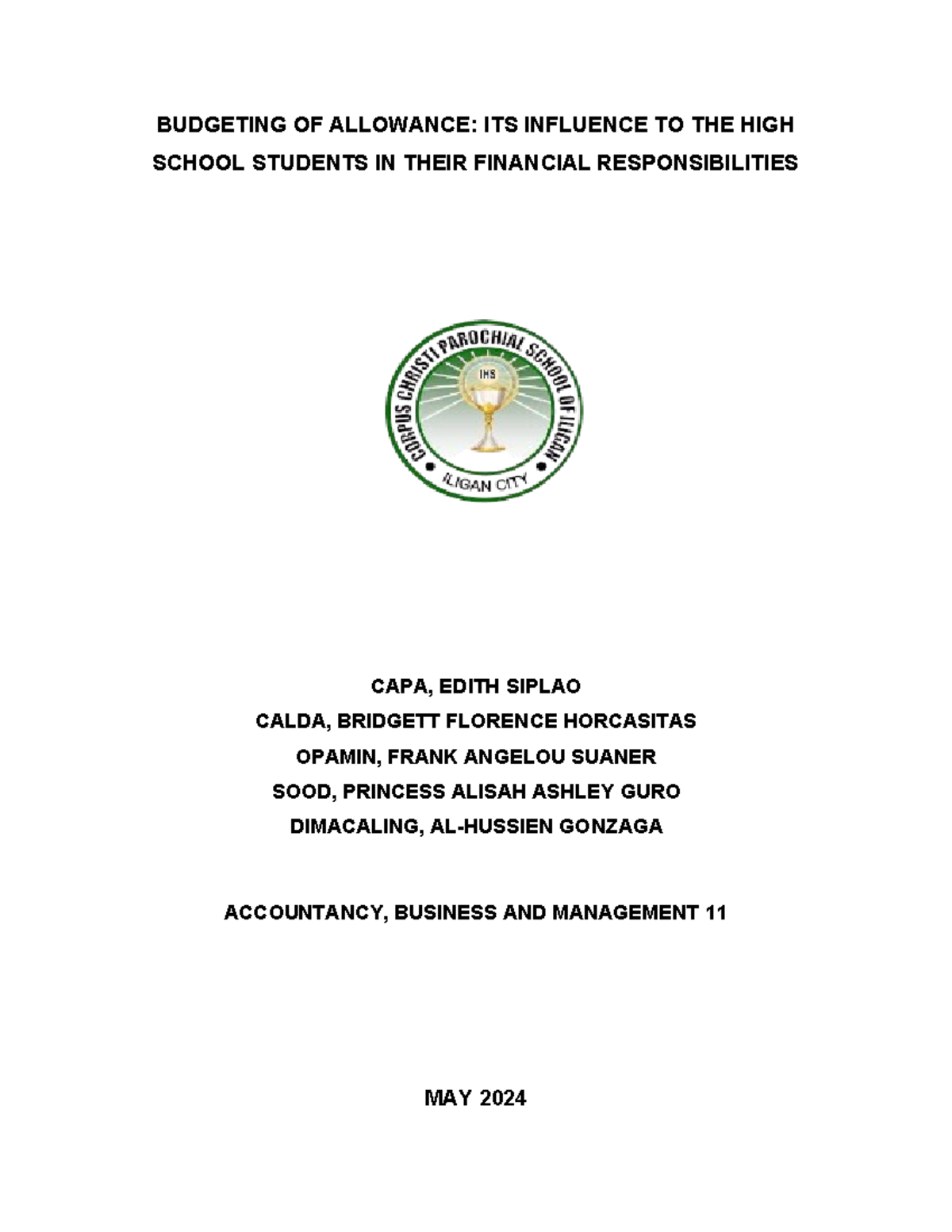 BUDGETING OF ALLOWANCE: ITS INFLUENCE TO THE HIGH SCHOOL STUDENTS IN THEIR FINANCIAL RESPONSIBILITIES

CORPUS CHRISTI PAROCHIAL SCHOOL OF ILIGAN
IHS
ILIGAN CITY

CAPA, EDITH SIPLAO
CALDA, BRIDGETT FLORENCE HORCASITAS
OPAMIN, FRANK ANGELOU SUANER
SOOD, PRINCESS ALISAH ASHLEY GURO
DIMACALING, AL-HUSSIEN GONZAGA

ACCOUNTANCY, BUSINESS AND MANAGEMENT 11

MAY 2024